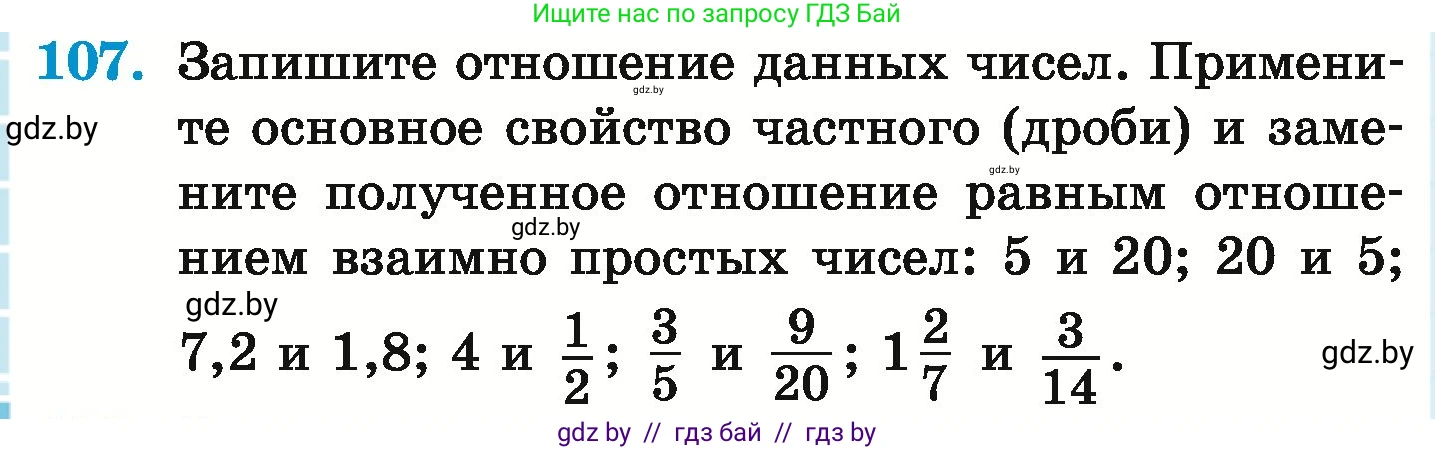 Ищите нас по запросу ГДЗ Бай

107. Запишите отношение данных чисел. Примените основное свойство частного (дроби) и замените полученное отношение равным отношением взаимно простых чисел: 5 и 20; 20 и 5; 7,2 и 1,8; 4 и $\frac{1}{2}$; $\frac{3}{5}$ и $\frac{9}{20}$; $1\frac{2}{7}$ и $\frac{3}{14}$.

gdz.by

gdz.by

gdz.by

gdz.by

gdz.by

gdz.by

gdz by // гдз бай // гдз by